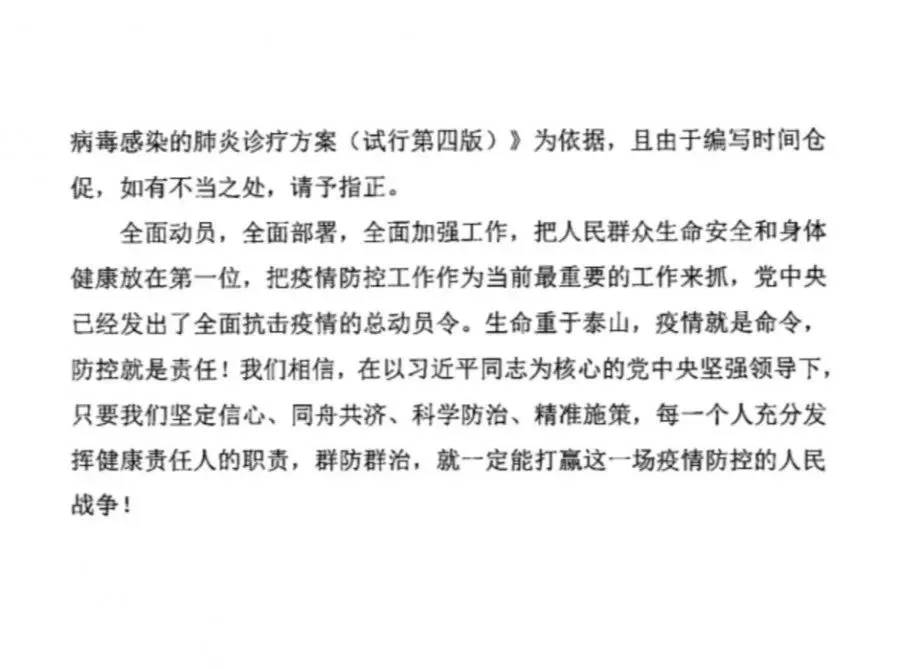 病毒感染的肺炎诊疗方案（试行第四版）》为依据，且由于编写时间仓促，如有不当之处，请予指正。

全面动员，全面部署，全面加强工作，把人民群众生命安全和身体健康放在第一位，把疫情防控工作作为当前最重要的工作来抓，党中央已经发出了全面抗击疫情的总动员令。生命重于泰山，疫情就是命令，防控就是责任！我们相信，在以习近平同志为核心的党中央坚强领导下，只要我们坚定信心、同舟共济、科学防治、精准施策，每一个人充分发挥健康责任人的职责，群防群治，就一定能打赢这一场疫情防控的人民战争！